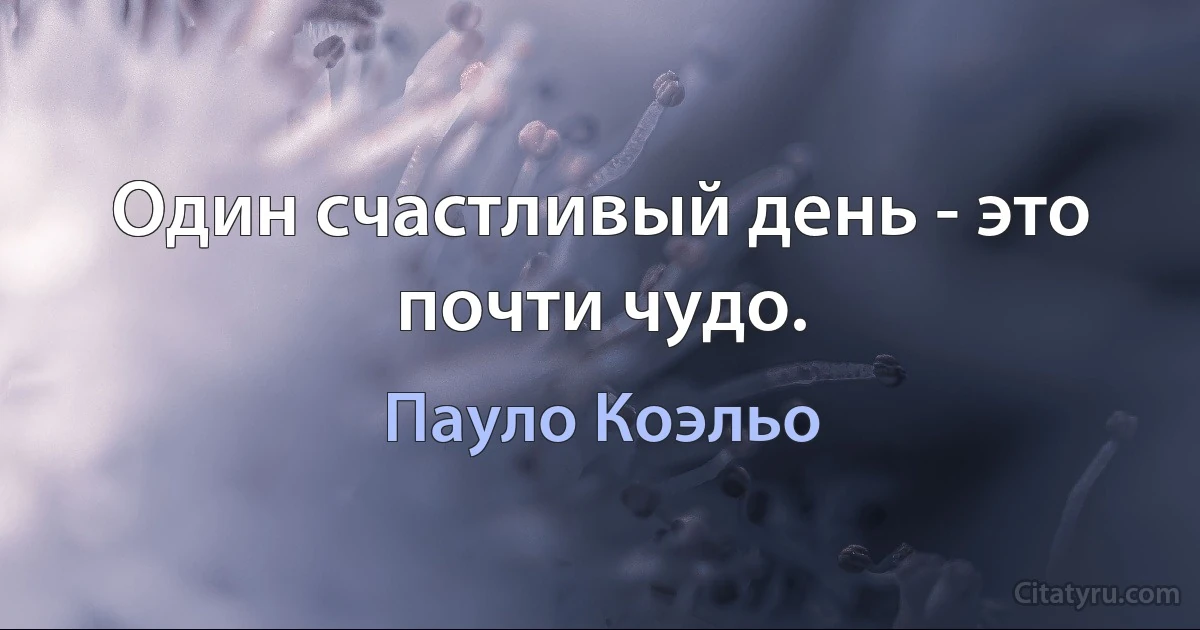 Один счастливый день - это почти чудо.

Пауло Коэльо

Citatyru.com